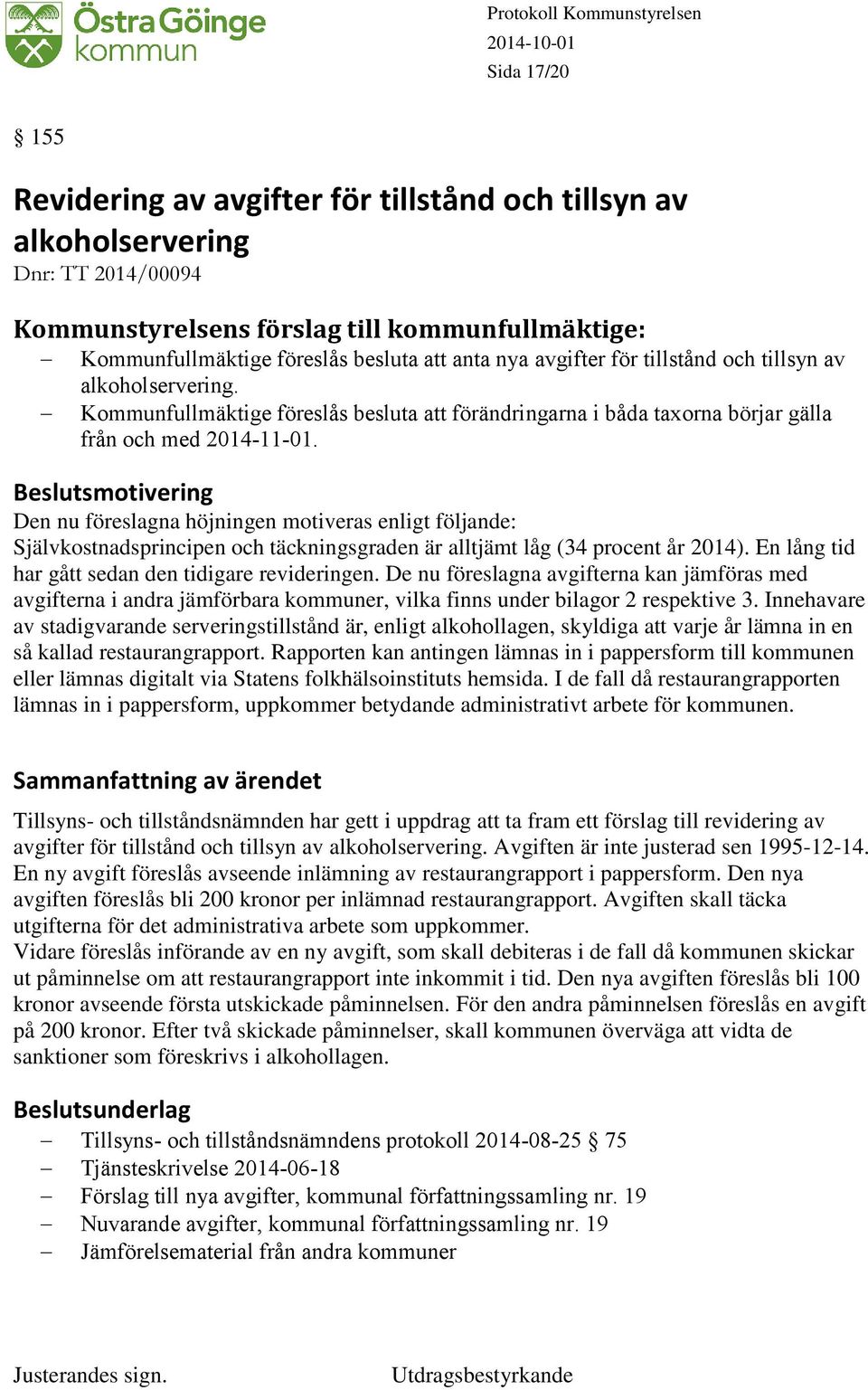 Östra Göinge kommun

Protokoll Kommunstyrelsen
2014-10-01
Sida 17/20

§ 155

Revidering av avgifter för tillstånd och tillsyn av alkoholservering
Dnr: TT 2014/00094

Kommunstyrelsens förslag till kommunfullmäktige:
– Kommunfullmäktige föreslås besluta att anta nya avgifter för tillstånd och tillsyn av alkoholservering.
– Kommunfullmäktige föreslås besluta att förändringarna i båda taxorna börjar gälla från och med 2014-11-01.

Beslutsmotivering
Den nu föreslagna höjningen motiveras enligt följande:
Självkostnadsprincipen och täckningsgraden är alltjämt låg (34 procent år 2014). En lång tid har gått sedan den tidigare revideringen. De nu föreslagna avgifterna kan jämföras med avgifterna i andra jämförbara kommuner, vilka finns under bilagor 2 respektive 3. Innehavare av stadigvarande serveringstillstånd är, enligt alkohollagen, skyldiga att varje år lämna in en så kallad restaurangrapport. Rapporten kan antingen lämnas in i pappersform till kommunen eller lämnas digitalt via Statens folkhälsoinstituts hemsida. I de fall då restaurangrapporten lämnas in i pappersform, uppkommer betydande administrativt arbete för kommunen.

Sammanfattning av ärendet
Tillsyns- och tillståndsnämnden har gett i uppdrag att ta fram ett förslag till revidering av avgifter för tillstånd och tillsyn av alkoholservering. Avgiften är inte justerad sen 1995-12-14. En ny avgift föreslås avseende inlämning av restaurangrapport i pappersform. Den nya avgiften föreslås bli 200 kronor per inlämnad restaurangrapport. Avgiften skall täcka utgifterna för det administrativa arbete som uppkommer.
Vidare föreslås införande av en ny avgift, som skall debiteras i de fall då kommunen skickar ut påminnelse om att restaurangrapport inte inkommit i tid. Den nya avgiften föreslås bli 100 kronor avseende första utskickade påminnelsen. För den andra påminnelsen föreslås en avgift på 200 kronor. Efter två skickade påminnelser, skall kommunen överväga att vidta de sanktioner som föreskrivs i alkohollagen.

Beslutsunderlag
– Tillsyns- och tillståndsnämndens protokoll 2014-08-25 § 75
– Tjänsteskrivelse 2014-06-18
– Förslag till nya avgifter, kommunal författningssamling nr. 19
– Nuvarande avgifter, kommunal författningssamling nr. 19
– Jämförelsematerial från andra kommuner

Justerandes sign.
Utdragsbestyrkande